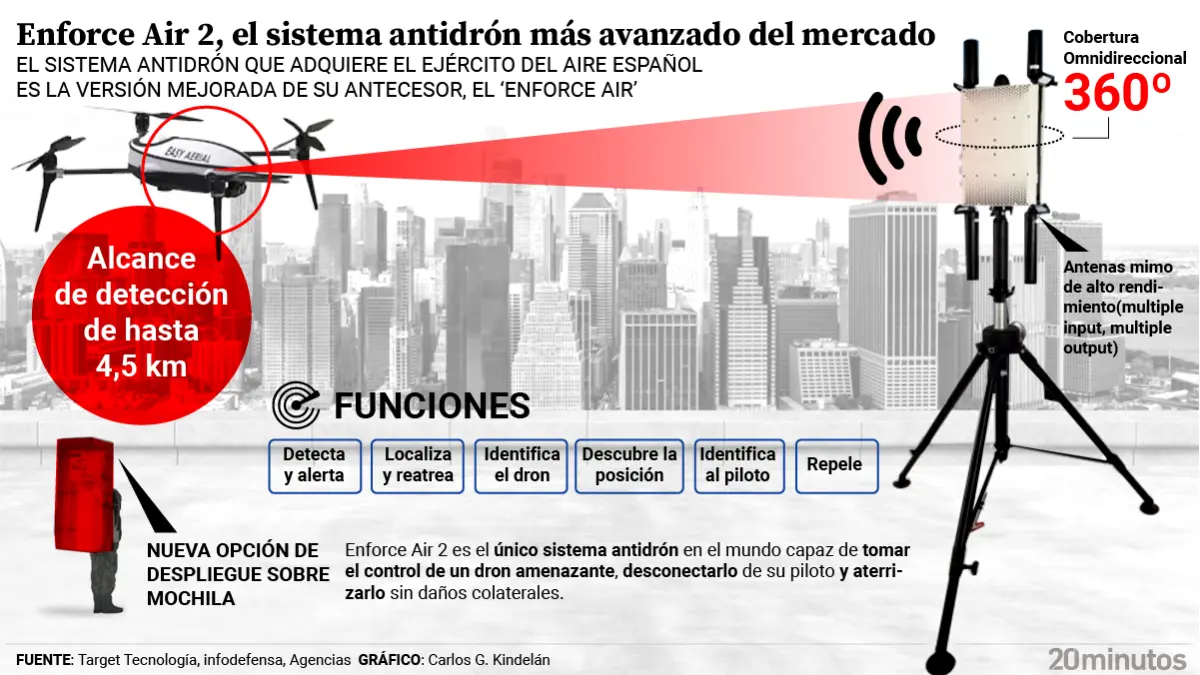 Enforce Air 2, el sistema antidrón más avanzado del mercado
EL SISTEMA ANTIDRÓN QUE ADQUIERE EL EJÉRCITO DEL AIRE ESPAÑOL ES LA VERSIÓN MEJORADA DE SU ANTECESOR, EL 'ENFORCE AIR'

EASY AERIAL

Cobertura Omnidireccional
360º

Alcance de detección de hasta 4,5 km

Antenas mimo de alto rendimiento(multiple input, multiple output)

FUNCIONES

Detecta y alerta
Localiza y reatrea
Identifica el dron
Descubre la posición
Identifica al piloto
Repele

NUEVA OPCIÓN DE DESPLIEGUE SOBRE MOCHILA

Enforce Air 2 es el único sistema antidrón en el mundo capaz de tomar el control de un dron amenazante, desconectarlo de su piloto y aterrizarlo sin daños colaterales.

FUENTE: Target Tecnología, infodefensa, Agencias GRÁFICO: Carlos G. Kindelán

20minutos